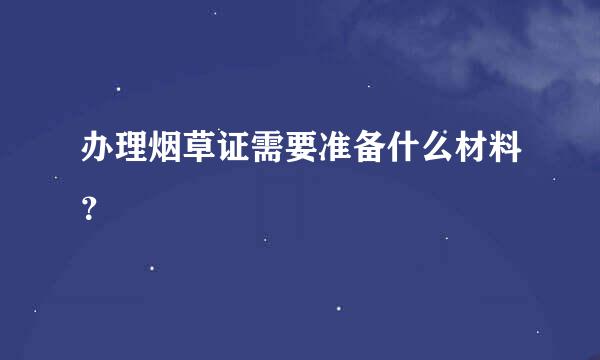 办理烟草证需要准备什么材料？